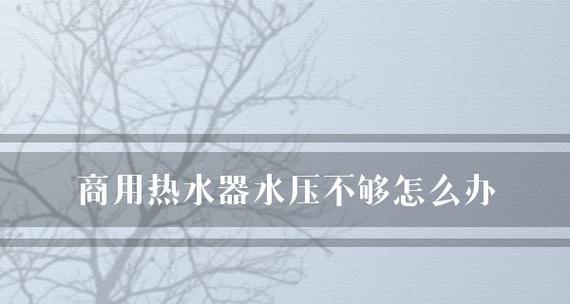 商用热水器水压不够怎么办